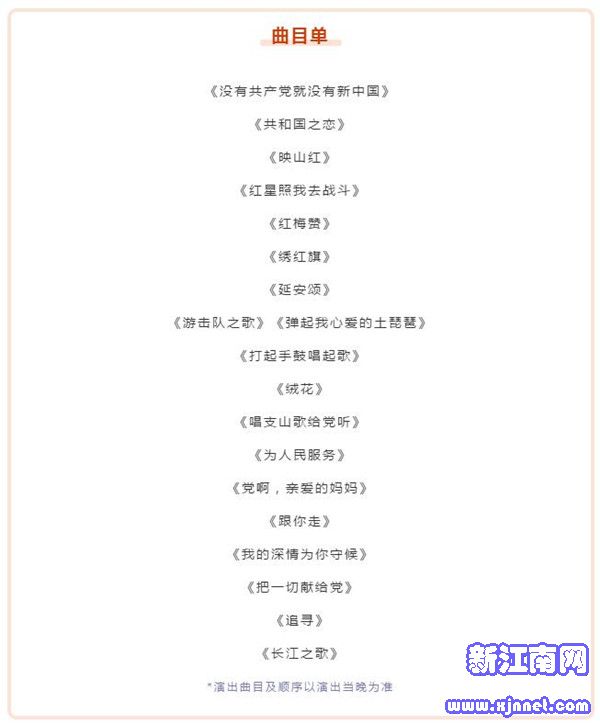 曲目单

《没有共产党就没有新中国》

《共和国之恋》

《映山红》

《红星照我去战斗》

《红梅赞》

《绣红旗》

《延安颂》

《游击队之歌》《弹起我心爱的土琵琶》

《打起手鼓唱起歌》

《绒花》

《唱支山歌给党听》

《为人民服务》

《党啊，亲爱的妈妈》

《跟你走》

《我的深情为你守候》

《把一切献给党》

《追寻》

《长江之歌》

*演出曲目及顺序以演出当晚为准

新江南网
www.xjnnet.com